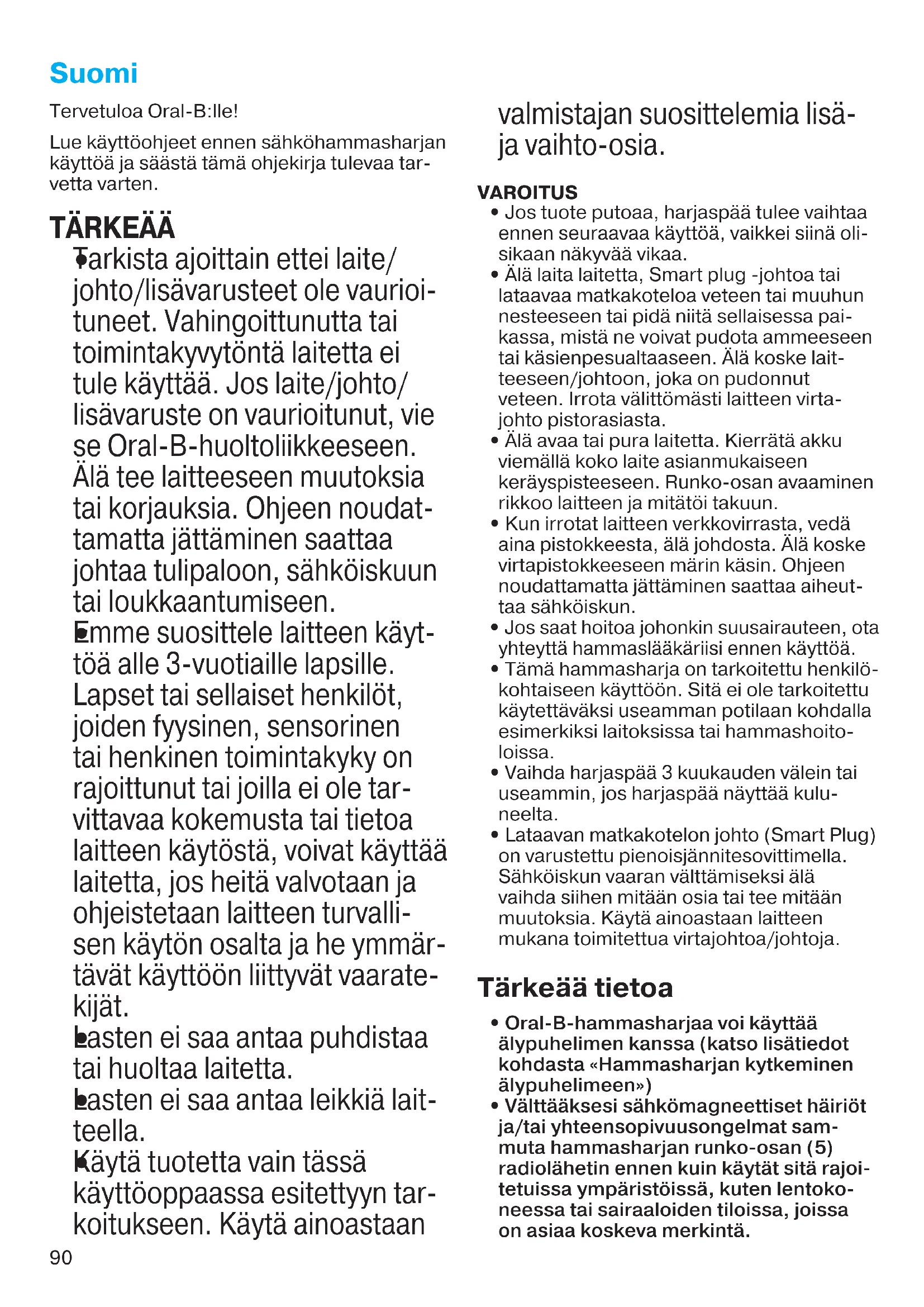 Suomi

Tervetuloa Oral-B:lle!

Lue käyttöohjeet ennen sähköhammasharjan käyttöä ja säästä tämä ohjekirja tulevaa tarvetta varten.

TÄRKEÄÄ

• Tarkista ajoittain ettei laite/johto/lisävarusteet ole vaurioituneet. Vahingoittunutta tai toimintakyvytöntä laitetta ei tule käyttää. Jos laite/johto/lisävaruste on vaurioitunut, vie se Oral-B-huoltoliikkeeseen. Älä tee laitteeseen muutoksia tai korjauksia. Ohjeen noudattamatta jättäminen saattaa johtaa tulipaloon, sähköiskuun tai loukkaantumiseen.

• Emme suosittele laitteen käyttöä alle 3-vuotiaille lapsille. Lapset tai sellaiset henkilöt, joiden fyysinen, sensorinen tai henkinen toimintakyky on rajoittunut tai joilla ei ole tarvittavaa kokemusta tai tietoa laitteen käytöstä, voivat käyttää laitetta, jos heitä valvotaan ja ohjeistetaan laitteen turvallisen käytön osalta ja he ymmärtävät käyttöön liittyvät vaaratekijät.

• Lasten ei saa antaa puhdistaa tai huoltaa laitetta.

• Lasten ei saa antaa leikkiä laitteella.

• Käytä tuotetta vain tässä käyttöoppaassa esitettyyn tarkoitukseen. Käytä ainoastaan valmistajan suosittelemia lisä- ja vaihto-osia.

VAROITUS

• Jos tuote putoaa, harjaspää tulee vaihtaa ennen seuraavaa käyttöä, vaikkei siinä olisikaan näkyvää vikaa.

• Älä laita laitetta, Smart plug -johtoa tai lataavaa matkakoteloa veteen tai muuhun nesteeseen tai pidä niitä sellaisessa paikassa, mistä ne voivat pudota ammeeseen tai käsienpesualtaaseen. Älä koske laitteeseen/johtoon, joka on pudonnut veteen. Irrota välittömästi laitteen virtajohto pistorasiasta.

• Älä avaa tai pura laitetta. Kierrätä akku viemällä koko laite asianmukaiseen keräyspisteeseen. Runko-osan avaaminen rikkoo laitteen ja mitätöi takuun.

• Kun irrotat laitteen verkkovirrasta, vedä aina pistokkeesta, älä johdosta. Älä koske virtapistokkeeseen märin käsin. Ohjeen noudattamatta jättäminen saattaa aiheuttaa sähköiskun.

• Jos saat hoitoa johonkin suusairauteen, ota yhteyttä hammaslääkäriisi ennen käyttöä.

• Tämä hammasharja on tarkoitettu henkilökohtaiseen käyttöön. Sitä ei ole tarkoitettu käytettäväksi useamman potilaan kohdalla esimerkiksi laitoksissa tai hammashoitoloissa.

• Vaihda harjaspää 3 kuukauden välein tai useammin, jos harjaspää näyttää kuluneelta.

• Lataavan matkakotelon johto (Smart Plug) on varustettu pienoisjännitesovittimella. Sähköiskun vaaran välttämiseksi älä vaihda siihen mitään osia tai tee mitään muutoksia. Käytä ainoastaan laitteen mukana toimitettua virtajohtoa/johtoja.

Tärkeää tietoa

• Oral-B-hammasharjaa voi käyttää älypuhelimen kanssa (katso lisätiedot kohdasta «Hammasharjan kytkeminen älypuhelimeen»)

• Välttääksesi sähkömagneettiset häiriöt ja/tai yhteensopivuusongelmat sammuta hammasharjan runko-osan (5) radiolähetin ennen kuin käytät sitä rajoitetuissa ympäristöissä, kuten lentokoneessa tai sairaaloiden tiloissa, joissa on asiaa koskeva merkintä.

90